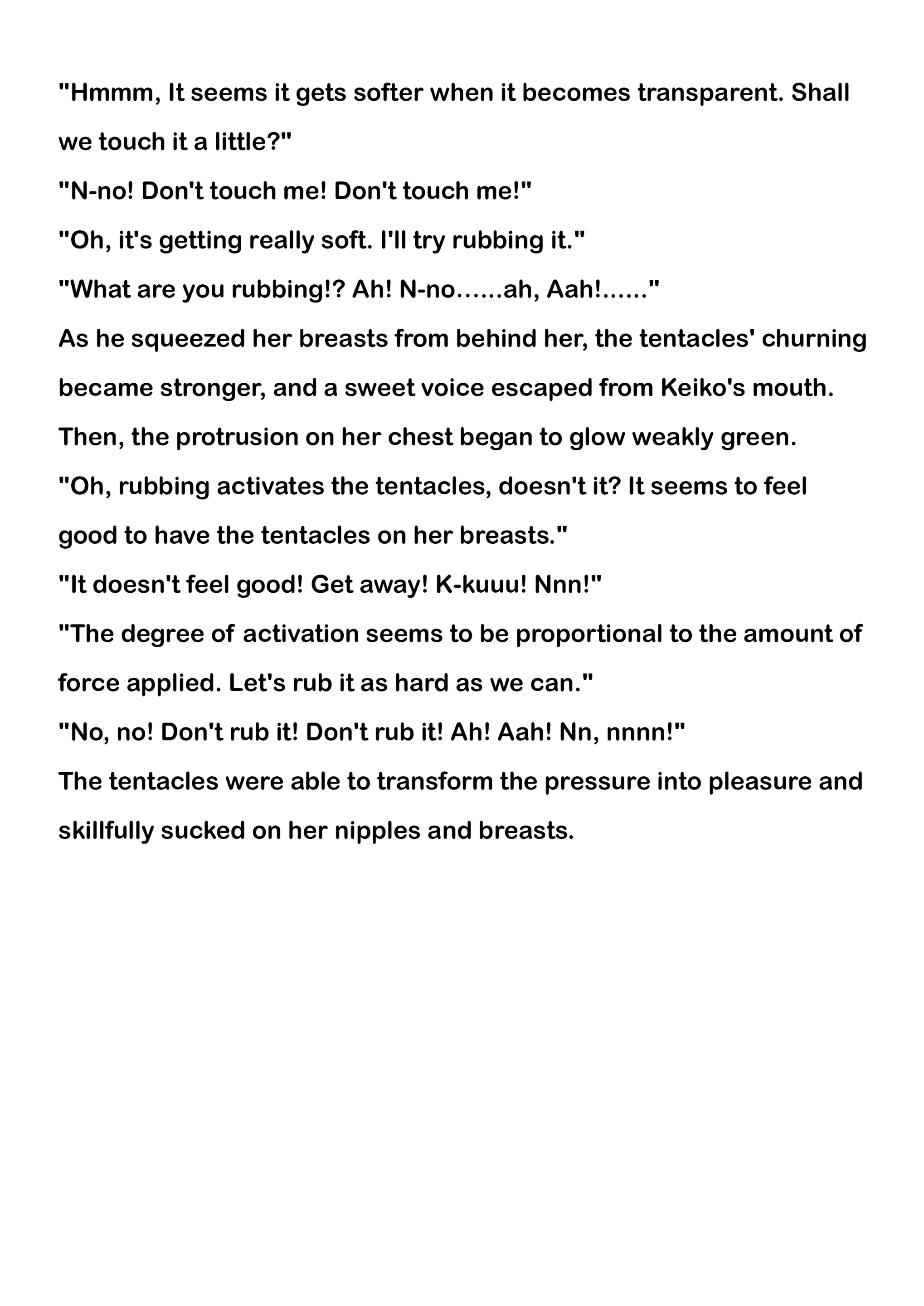 "Hmmm, It seems it gets softer when it becomes transparent. Shall we touch it a little?"
"N-no! Don't touch me! Don't touch me!"
"Oh, it's getting really soft. I'll try rubbing it."
"What are you rubbing!? Ah! N-no......ah, Aah!......"
As he squeezed her breasts from behind her, the tentacles' churning became stronger, and a sweet voice escaped from Keiko's mouth.
Then, the protrusion on her chest began to glow weakly green.
"Oh, rubbing activates the tentacles, doesn't it? It seems to feel good to have the tentacles on her breasts."
"It doesn't feel good! Get away! K-kuuu! Nnn!"
"The degree of activation seems to be proportional to the amount of force applied. Let's rub it as hard as we can."
"No, no! Don't rub it! Don't rub it! Ah! Aah! Nn, nnnn!"
The tentacles were able to transform the pressure into pleasure and skillfully sucked on her nipples and breasts.